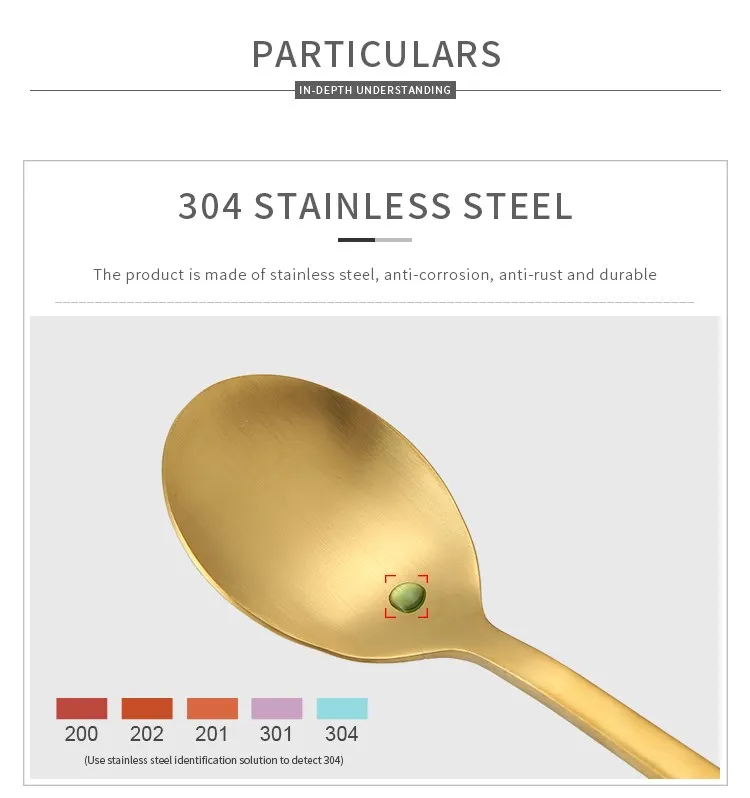 PARTICULARS

IN-DEPTH UNDERSTANDING

304 STAINLESS STEEL

The product is made of stainless steel, anti-corrosion, anti-rust and durable

200 202 201 301 304

(Use stainless steel identification solution to detect 304)